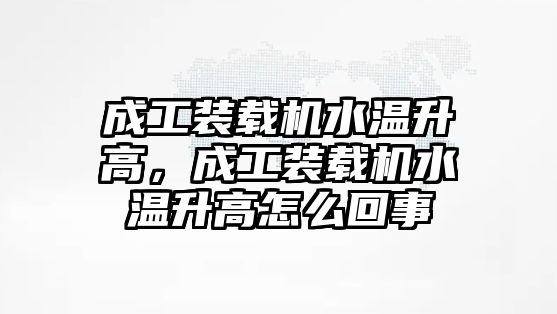 成工装载机水温升高，成工装载机水温升高怎么回事